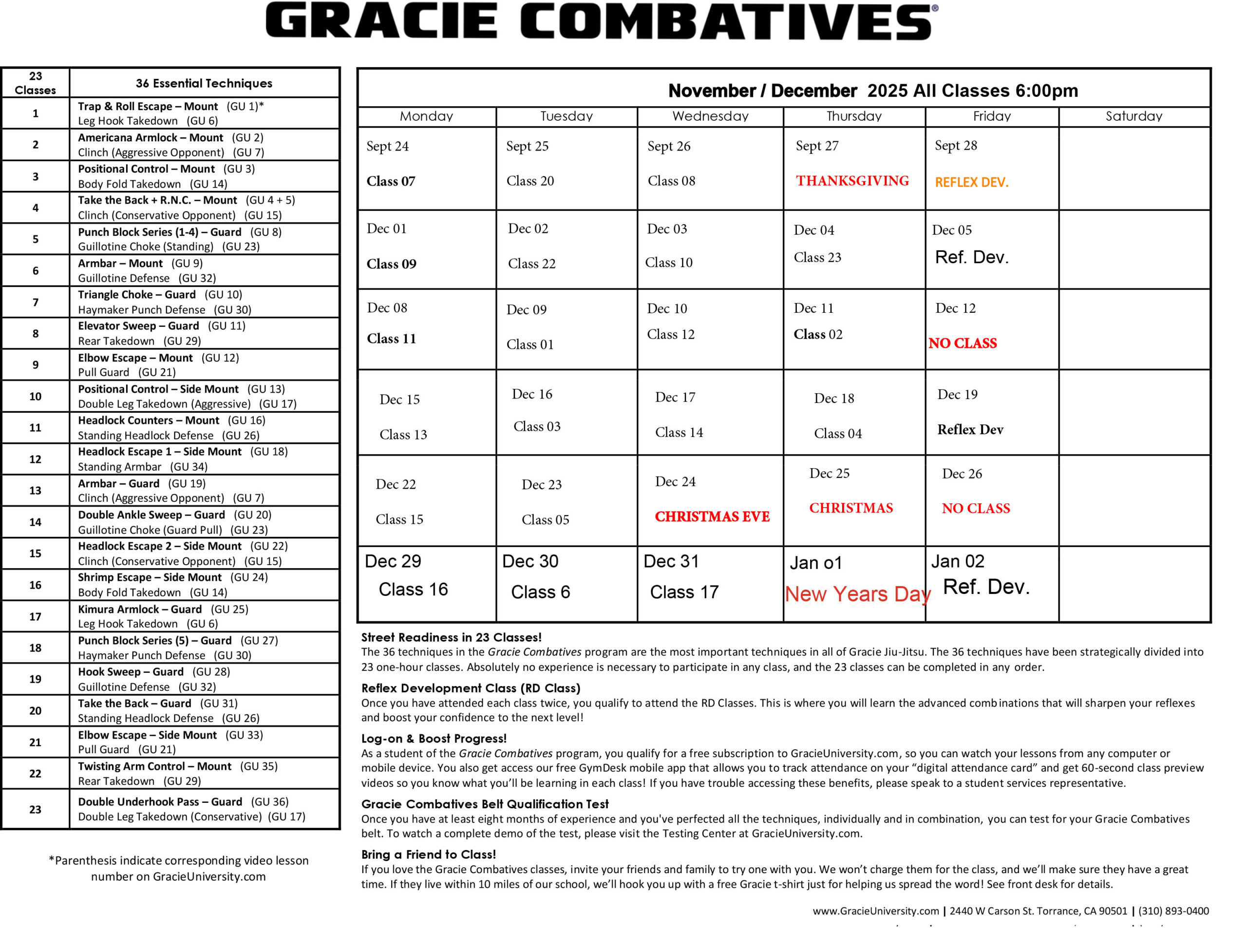 GRACIE COMBATIVES®

| 23 Classes | 36 Essential Techniques |
|---|---|
| 1 | Trap & Roll Escape – Mount (GU 1)* Leg Hook Takedown (GU 6) |
| 2 | Americana Armlock – Mount (GU 2) Clinch (Aggressive Opponent) (GU 7) |
| 3 | Positional Control – Mount (GU 3) Body Fold Takedown (GU 14) |
| 4 | Take the Back + R.N.C. – Mount (GU 4 + 5) Clinch (Conservative Opponent) (GU 15) |
| 5 | Punch Block Series (1-4) – Guard (GU 8) Guillotine Choke (Standing) (GU 23) |
| 6 | Armbar – Mount (GU 9) Guillotine Defense (GU 32) |
| 7 | Triangle Choke – Guard (GU 10) Haymaker Punch Defense (GU 30) |
| 8 | Elevator Sweep – Guard (GU 11) Rear Takedown (GU 29) |
| 9 | Elbow Escape – Mount (GU 12) Pull Guard (GU 21) |
| 10 | Positional Control – Side Mount (GU 13) Double Leg Takedown (Aggressive) (GU 17) |
| 11 | Headlock Counters – Mount (GU 16) Standing Headlock Defense (GU 26) |
| 12 | Headlock Escape 1 – Side Mount (GU 18) Standing Armbar (GU 34) |
| 13 | Armbar – Guard (GU 19) Clinch (Aggressive Opponent) (GU 7) |
| 14 | Double Ankle Sweep – Guard (GU 20) Guillotine Choke (Guard Pull) (GU 23) |
| 15 | Headlock Escape 2 – Side Mount (GU 22) Clinch (Conservative Opponent) (GU 15) |
| 16 | Shrimp Escape – Side Mount (GU 24) Body Fold Takedown (GU 14) |
| 17 | Kimura Armlock – Guard (GU 25) Leg Hook Takedown (GU 6) |
| 18 | Punch Block Series (5) – Guard (GU 27) Haymaker Punch Defense (GU 30) |
| 19 | Hook Sweep – Guard (GU 28) Guillotine Defense (GU 32) |
| 20 | Take the Back – Guard (GU 31) Standing Headlock Defense (GU 26) |
| 21 | Elbow Escape – Side Mount (GU 33) Pull Guard (GU 21) |
| 22 | Twisting Arm Control – Mount (GU 35) Rear Takedown (GU 29) |
| 23 | Double Underhook Pass – Guard (GU 36) Double Leg Takedown (Conservative) (GU 17) |

*Parenthesis indicate corresponding video lesson number on GracieUniversity.com

November / December 2025 All Classes 6:00pm

| Monday | Tuesday | Wednesday | Thursday | Friday | Saturday |
|---|---|---|---|---|---|
| Sept 24 Class 07 | Sept 25 Class 20 | Sept 26 Class 08 | Sept 27 THANKSGIVING | Sept 28 REFLEX DEV. | |
| Dec 01 Class 09 | Dec 02 Class 22 | Dec 03 Class 10 | Dec 04 Class 23 | Dec 05 Ref. Dev. | |
| Dec 08 Class 11 | Dec 09 Class 01 | Dec 10 Class 12 | Dec 11 Class 02 | Dec 12 NO CLASS | |
| Dec 15 Class 13 | Dec 16 Class 03 | Dec 17 Class 14 | Dec 18 Class 04 | Dec 19 Reflex Dev | |
| Dec 22 Class 15 | Dec 23 Class 05 | Dec 24 CHRISTMAS EVE | Dec 25 CHRISTMAS | Dec 26 NO CLASS | |
| Dec 29 Class 16 | Dec 30 Class 6 | Dec 31 Class 17 | Jan o1 New Years Day | Jan 02 Ref. Dev. | |

Street Readiness in 23 Classes!
The 36 techniques in the Gracie Combatives program are the most important techniques in all of Gracie Jiu-Jitsu. The 36 techniques have been strategically divided into 23 one-hour classes. Absolutely no experience is necessary to participate in any class, and the 23 classes can be completed in any order.

Reflex Development Class (RD Class)
Once you have attended each class twice, you qualify to attend the RD Classes. This is where you will learn the advanced combinations that will sharpen your reflexes and boost your confidence to the next level!

Log-on & Boost Progress!
As a student of the Gracie Combatives program, you qualify for a free subscription to GracieUniversity.com, so you can watch your lessons from any computer or mobile device. You also get access our free GymDesk mobile app that allows you to track attendance on your “digital attendance card” and get 60-second class preview videos so you know what you’ll be learning in each class! If you have trouble accessing these benefits, please speak to a student services representative.

Gracie Combatives Belt Qualification Test
Once you have at least eight months of experience and you've perfected all the techniques, individually and in combination, you can test for your Gracie Combatives belt. To watch a complete demo of the test, please visit the Testing Center at GracieUniversity.com.

Bring a Friend to Class!
If you love the Gracie Combatives classes, invite your friends and family to try one with you. We won’t charge them for the class, and we’ll make sure they have a great time. If they live within 10 miles of our school, we’ll hook you up with a free Gracie t-shirt just for helping us spread the word! See front desk for details.

www.GracieUniversity.com | 2440 W Carson St. Torrance, CA 90501 | (310) 893-0400